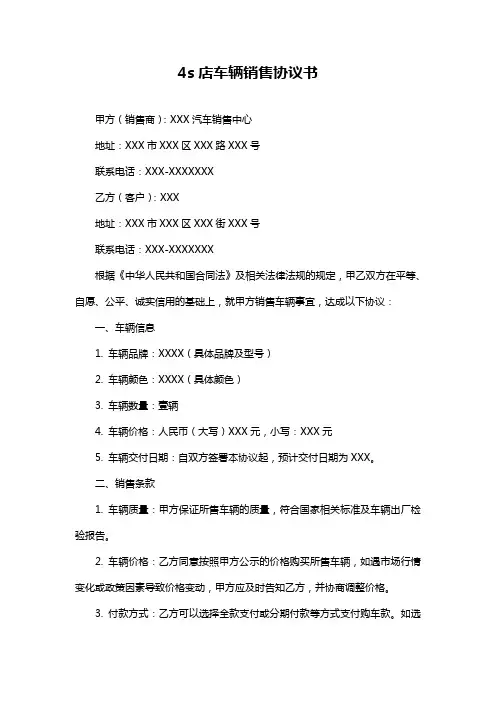 4s 店车辆销售协议书

甲方（销售商）：XXX 汽车销售中心

地址：XXX 市 XXX 区 XXX 路 XXX 号

联系电话：XXX-XXXXXXX

乙方（客户）：XXX

地址：XXX 市 XXX 区 XXX 街 XXX 号

联系电话：XXX-XXXXXXX

根据《中华人民共和国合同法》及相关法律法规的规定，甲乙双方在平等、自愿、公平、诚实信用的基础上，就甲方销售车辆事宜，达成以下协议：

一、车辆信息

1. 车辆品牌：XXXX（具体品牌及型号）

2. 车辆颜色：XXXX（具体颜色）

3. 车辆数量：壹辆

4. 车辆价格：人民币（大写）XXX 元，小写：XXX 元

5. 车辆交付日期：自双方签署本协议起，预计交付日期为 XXX。

二、销售条款

1. 车辆质量：甲方保证所售车辆的质量，符合国家相关标准及车辆出厂检验报告。

2. 车辆价格：乙方同意按照甲方公示的价格购买所售车辆，如遇市场行情变化或政策因素导致价格变动，甲方应及时告知乙方，并协商调整价格。

3. 付款方式：乙方可以选择全款支付或分期付款等方式支付购车款。如选